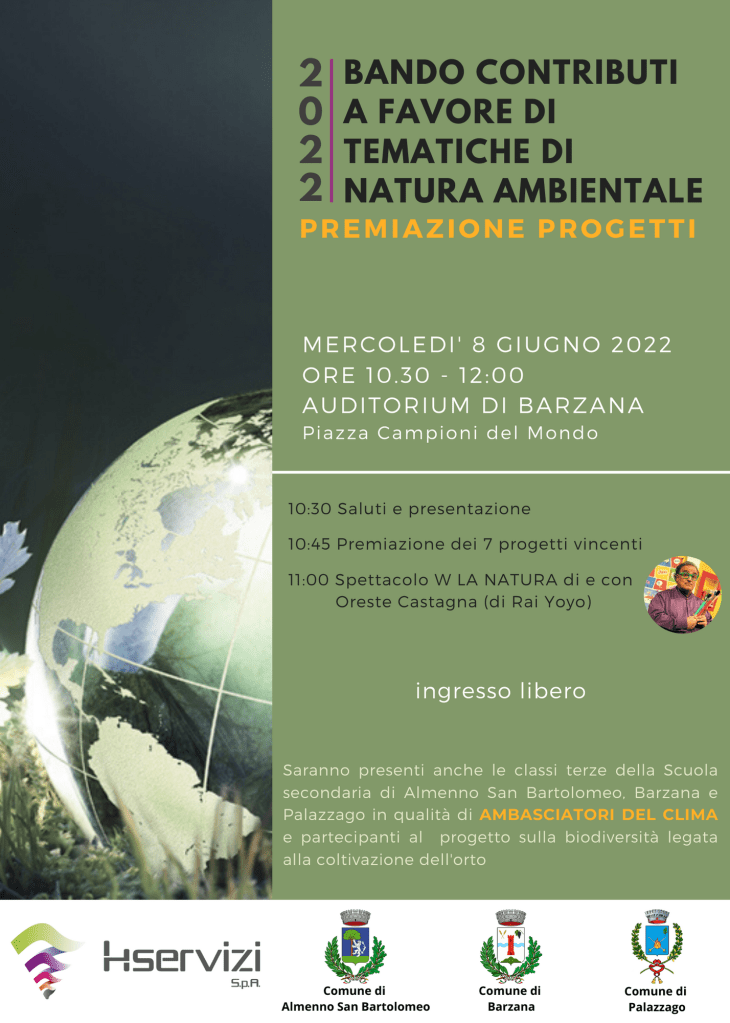 2022 BANDO CONTRIBUTI A FAVORE DI TEMATICHE DI NATURA AMBIENTALE
PREMIAZIONE PROGETTI

MERCOLEDI' 8 GIUGNO 2022
ORE 10.30 - 12:00
AUDITORIUM DI BARZANA
Piazza Campioni del Mondo

10:30 Saluti e presentazione

10:45 Premiazione dei 7 progetti vincenti

11:00 Spettacolo W LA NATURA di e con Oreste Castagna (di Rai Yoyo)

ingresso libero

Saranno presenti anche le classi terze della Scuola secondaria di Almenno San Bartolomeo, Barzana e Palazzago in qualità di AMBASCIATORI DEL CLIMA e partecipanti al progetto sulla biodiversità legata alla coltivazione dell'orto

Hservizi S.p.A.

Comune di Almenno San Bartolomeo

Comune di Barzana

Comune di Palazzago